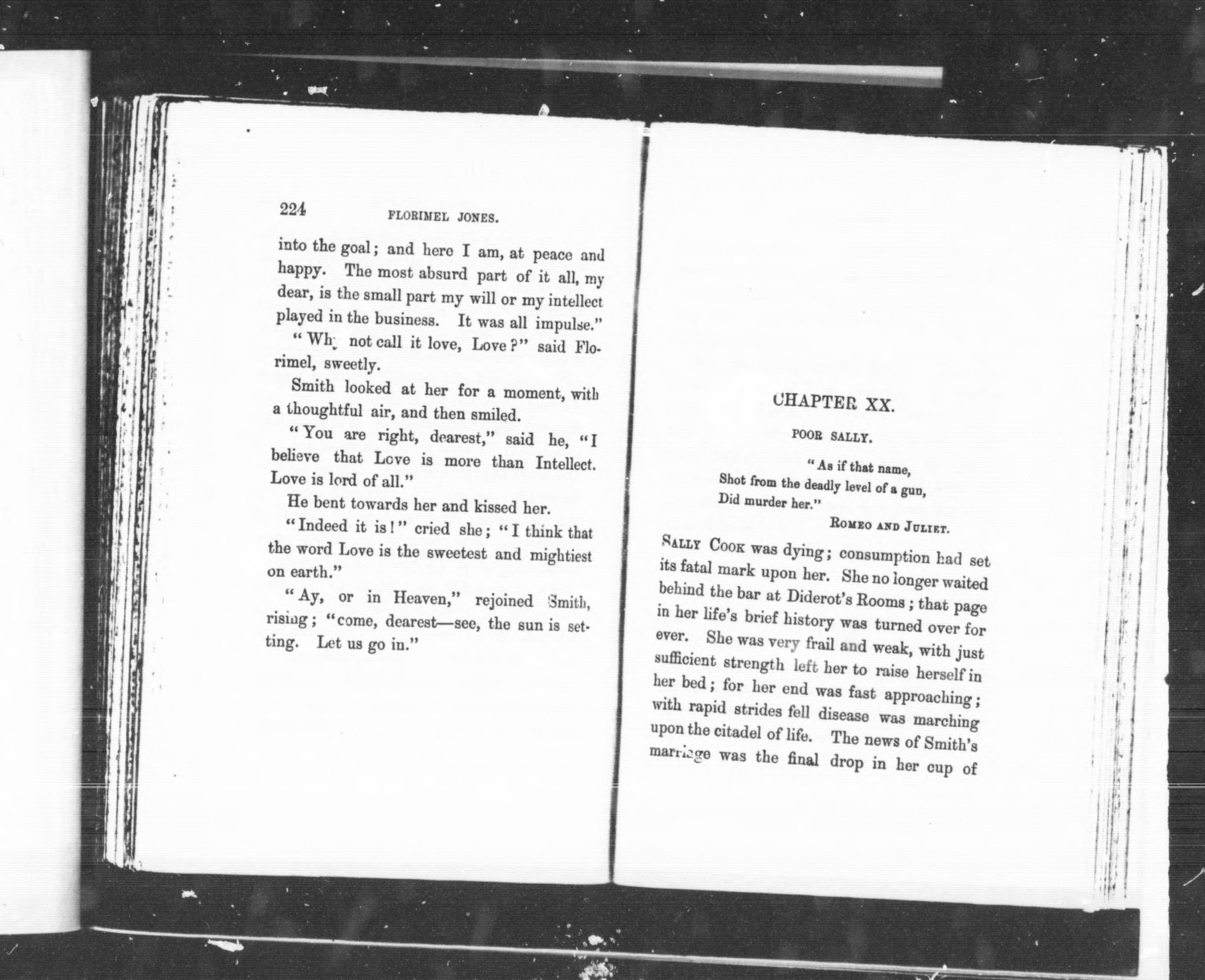 224 FLORIMEL JONES.

into the goal; and here I am, at peace and happy. The most absurd part of it all, my dear, is the small part my will or my intellect played in the business. It was all impulse."

"Why not call it love, Love?" said Florimel, sweetly.

Smith looked at her for a moment, with a thoughtful air, and then smiled.

"You are right, dearest," said he, "I believe that Love is more than Intellect. Love is lord of all."

He bent towards her and kissed her.

"Indeed it is!" cried she; "I think that the word Love is the sweetest and mightiest on earth."

"Ay, or in Heaven," rejoined Smith, rising; "come, dearest—see, the sun is setting. Let us go in."

CHAPTER XX.

POOR SALLY.

"As if that name,
Shot from the deadly level of a gun,
Did murder her."

ROMEO AND JULIET.

SALLY COOK was dying; consumption had set its fatal mark upon her. She no longer waited behind the bar at Diderot's Rooms; that page in her life's brief history was turned over for ever. She was very frail and weak, with just sufficient strength left her to raise herself in her bed; for her end was fast approaching; with rapid strides fell disease was marching upon the citadel of life. The news of Smith's marriage was the final drop in her cup of